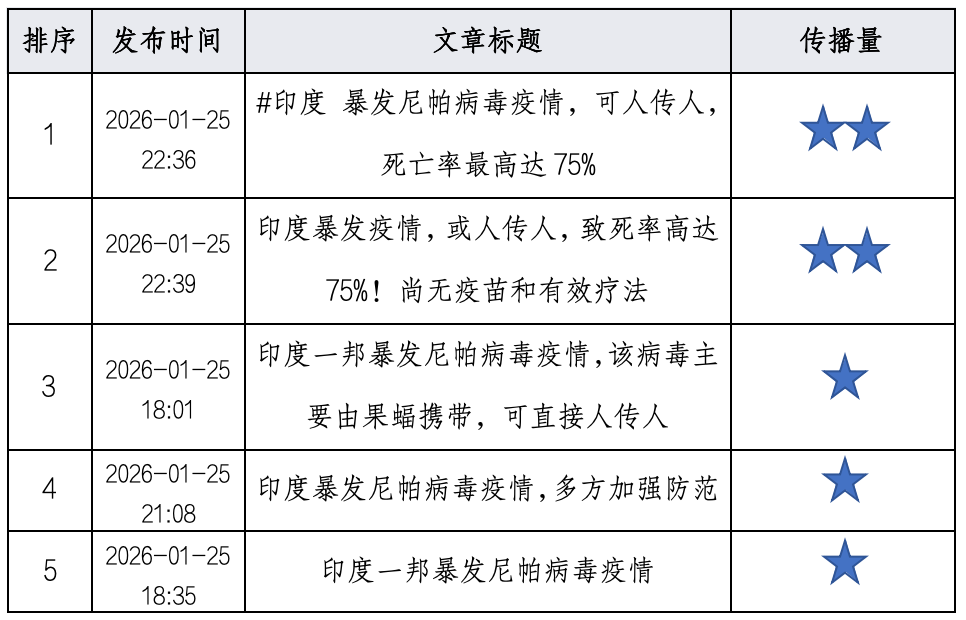 | 排序 | 发布时间 | 文章标题 | 传播量 |
|---|---|---|---|
| 1 | 2026-01-25 22:36 | #印度 暴发尼帕病毒疫情，可人传人，死亡率最高达 75% | ★★ |
| 2 | 2026-01-25 22:39 | 印度暴发疫情，或人传人，致死率高达 75%！尚无疫苗和有效疗法 | ★★ |
| 3 | 2026-01-25 18:01 | 印度一邦暴发尼帕病毒疫情，该病毒主要由果蝠携带，可直接人传人 | ★ |
| 4 | 2026-01-25 21:08 | 印度暴发尼帕病毒疫情，多方加强防范 | ★ |
| 5 | 2026-01-25 18:35 | 印度一邦暴发尼帕病毒疫情 | ★ |